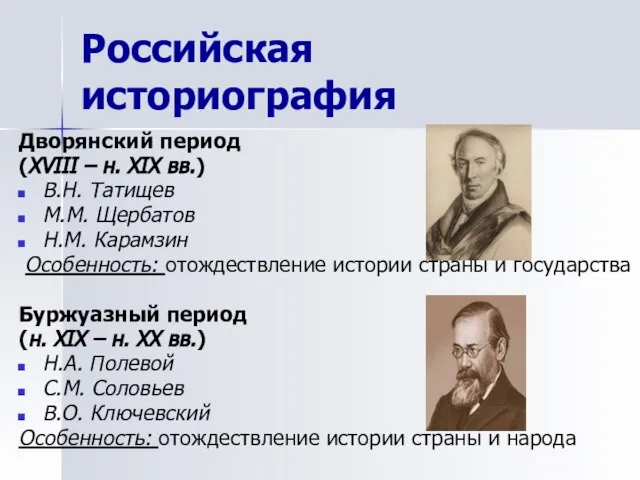 Российская историография

Дворянский период
(XVIII – н. XIX вв.)
В.Н. Татищев
М.М. Щербатов
Н.М. Карамзин
Особенность: отождествление истории страны и государства

Буржуазный период
(н. XIX – н. XX вв.)
Н.А. Полевой
С.М. Соловьев
В.О. Ключевский
Особенность: отождествление истории страны и народа